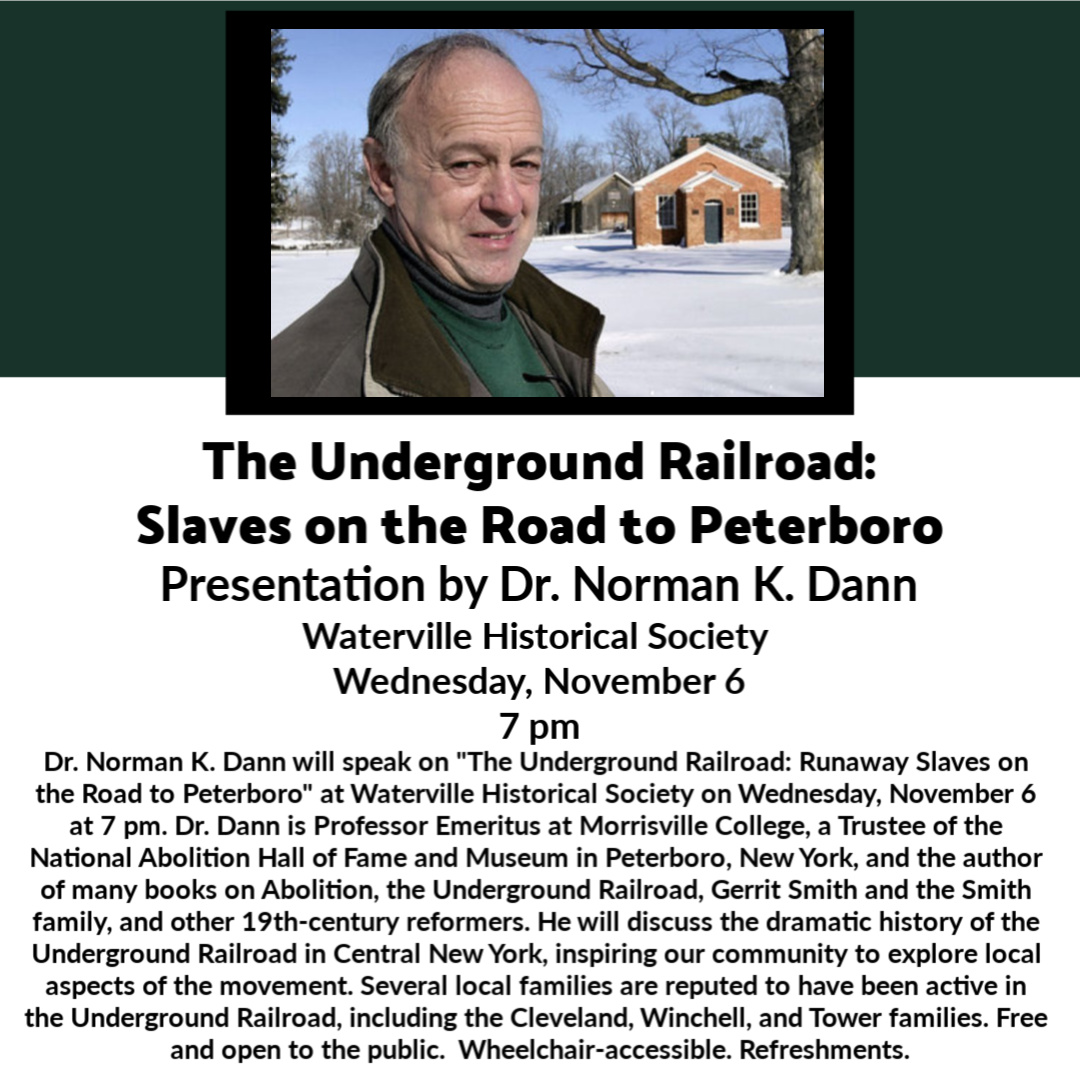 The Underground Railroad:
Slaves on the Road to Peterboro

Presentation by Dr. Norman K. Dann

Waterville Historical Society
Wednesday, November 6
7 pm

Dr. Norman K. Dann will speak on "The Underground Railroad: Runaway Slaves on the Road to Peterboro" at Waterville Historical Society on Wednesday, November 6 at 7 pm. Dr. Dann is Professor Emeritus at Morrisville College, a Trustee of the National Abolition Hall of Fame and Museum in Peterboro, New York, and the author of many books on Abolition, the Underground Railroad, Gerrit Smith and the Smith family, and other 19th-century reformers. He will discuss the dramatic history of the Underground Railroad in Central New York, inspiring our community to explore local aspects of the movement. Several local families are reputed to have been active in the Underground Railroad, including the Cleveland, Winchell, and Tower families. Free and open to the public. Wheelchair-accessible. Refreshments.